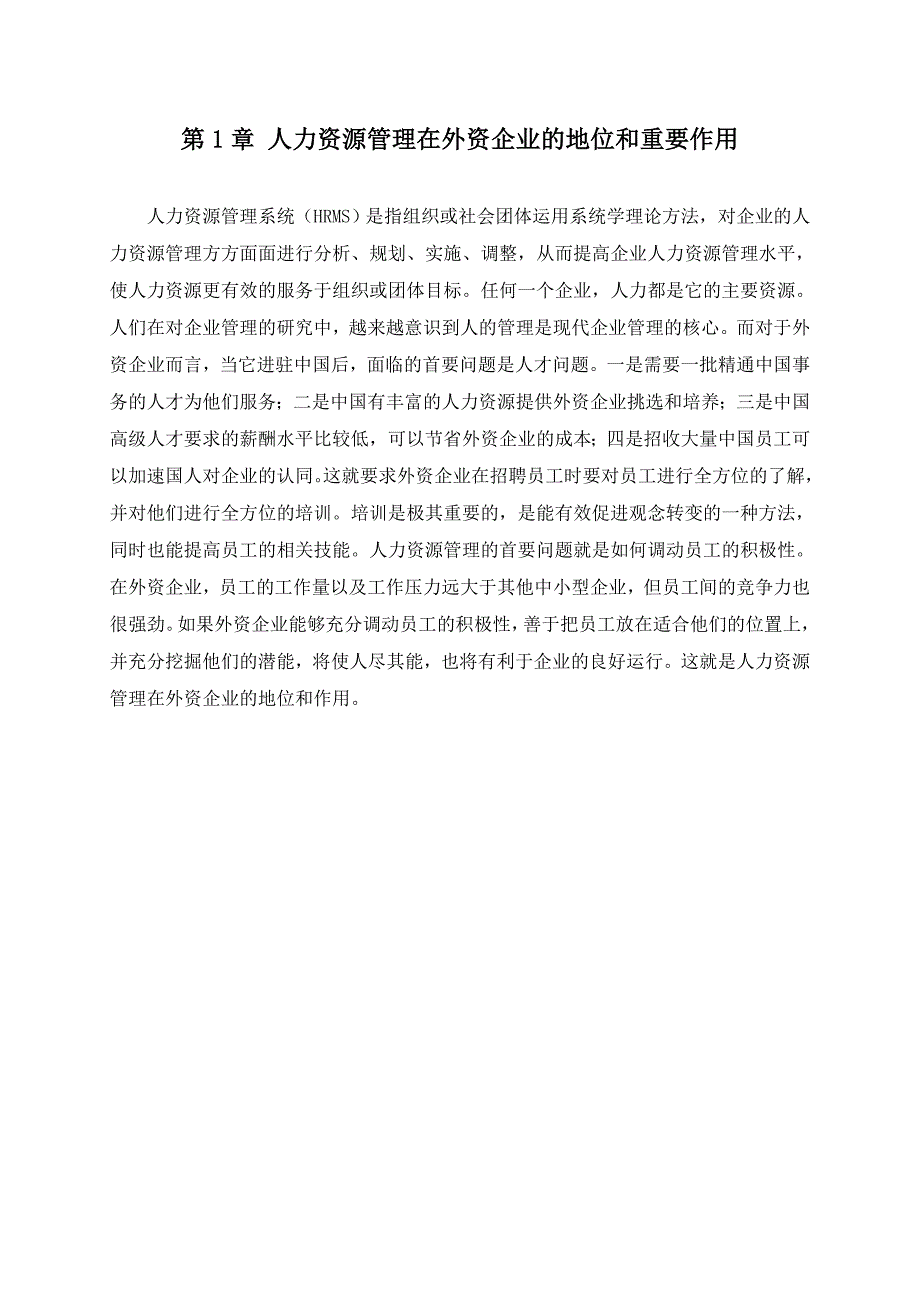 第 1 章 人力资源管理在外资企业的地位和重要作用

人力资源管理系统（HRMS）是指组织或社会团体运用系统学理论方法，对企业的人力资源管理方方面面进行分析、规划、实施、调整，从而提高企业人力资源管理水平，使人力资源更有效的服务于组织或团体目标。任何一个企业，人力都是它的主要资源。人们在对企业管理的研究中，越来越意识到人的管理是现代企业管理的核心。而对于外资企业而言，当它进驻中国后，面临的首要问题是人才问题。一是需要一批精通中国事务的人才为他们服务；二是中国有丰富的人力资源提供外资企业挑选和培养；三是中国高级人才要求的薪酬水平比较低，可以节省外资企业的成本；四是招收大量中国员工可以加速国人对企业的认同。这就要求外资企业在招聘员工时要对员工进行全方位的了解，并对他们进行全方位的培训。培训是极其重要的，是能有效促进观念转变的一种方法，同时也能提高员工的相关技能。人力资源管理的首要问题就是如何调动员工的积极性。在外资企业，员工的工作量以及工作压力远大于其他中小型企业，但员工间的竞争力也很强劲。如果外资企业能够充分调动员工的积极性，善于把员工放在适合他们的位置上，并充分挖掘他们的潜能，将使人尽其能，也将有利于企业的良好运行。这就是人力资源管理在外资企业的地位和作用。